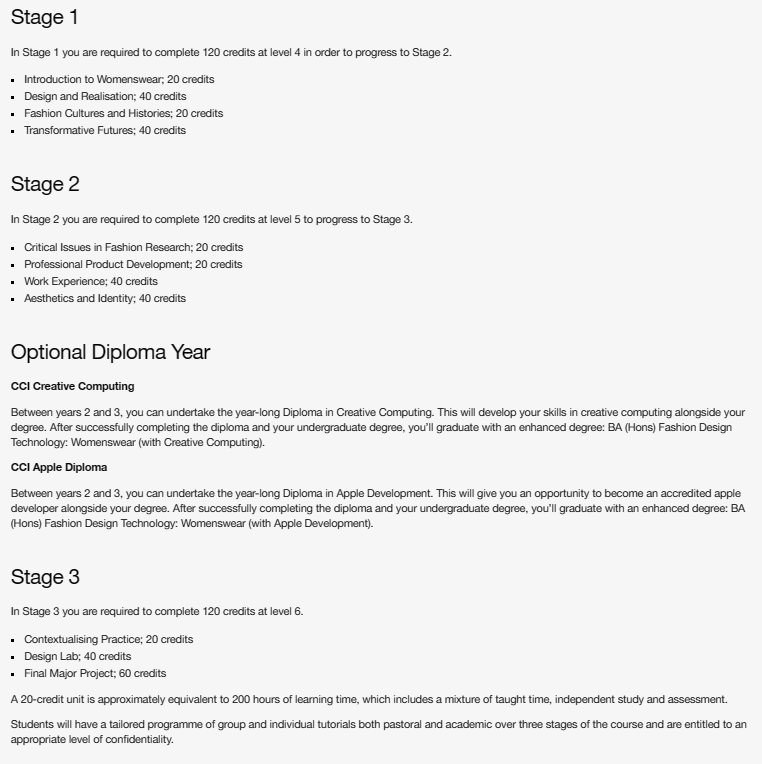 Stage 1

In Stage 1 you are required to complete 120 credits at level 4 in order to progress to Stage 2.

- Introduction to Womenswear; 20 credits
- Design and Realisation; 40 credits
- Fashion Cultures and Histories; 20 credits
- Transformative Futures; 40 credits

Stage 2

In Stage 2 you are required to complete 120 credits at level 5 to progress to Stage 3.

- Critical Issues in Fashion Research; 20 credits
- Professional Product Development; 20 credits
- Work Experience; 40 credits
- Aesthetics and Identity; 40 credits

Optional Diploma Year

CCI Creative Computing

Between years 2 and 3, you can undertake the year-long Diploma in Creative Computing. This will develop your skills in creative computing alongside your degree. After successfully completing the diploma and your undergraduate degree, you'll graduate with an enhanced degree: BA (Hons) Fashion Design Technology: Womenswear (with Creative Computing).

CCI Apple Diploma

Between years 2 and 3, you can undertake the year-long Diploma in Apple Development. This will give you an opportunity to become an accredited apple developer alongside your degree. After successfully completing the diploma and your undergraduate degree, you'll graduate with an enhanced degree: BA (Hons) Fashion Design Technology: Womenswear (with Apple Development).

Stage 3

In Stage 3 you are required to complete 120 credits at level 6.

- Contextualising Practice; 20 credits
- Design Lab; 40 credits
- Final Major Project; 60 credits

A 20-credit unit is approximately equivalent to 200 hours of learning time, which includes a mixture of taught time, independent study and assessment.

Students will have a tailored programme of group and individual tutorials both pastoral and academic over three stages of the course and are entitled to an appropriate level of confidentiality.